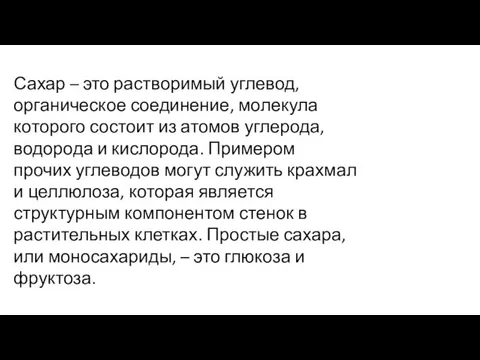 Сахар – это растворимый углевод, органическое соединение, молекула которого состоит из атомов углерода, водорода и кислорода. Примером прочих углеводов могут служить крахмал и целлюлоза, которая является структурным компонентом стенок в растительных клетках. Простые сахара, или моносахариды, – это глюкоза и фруктоза.